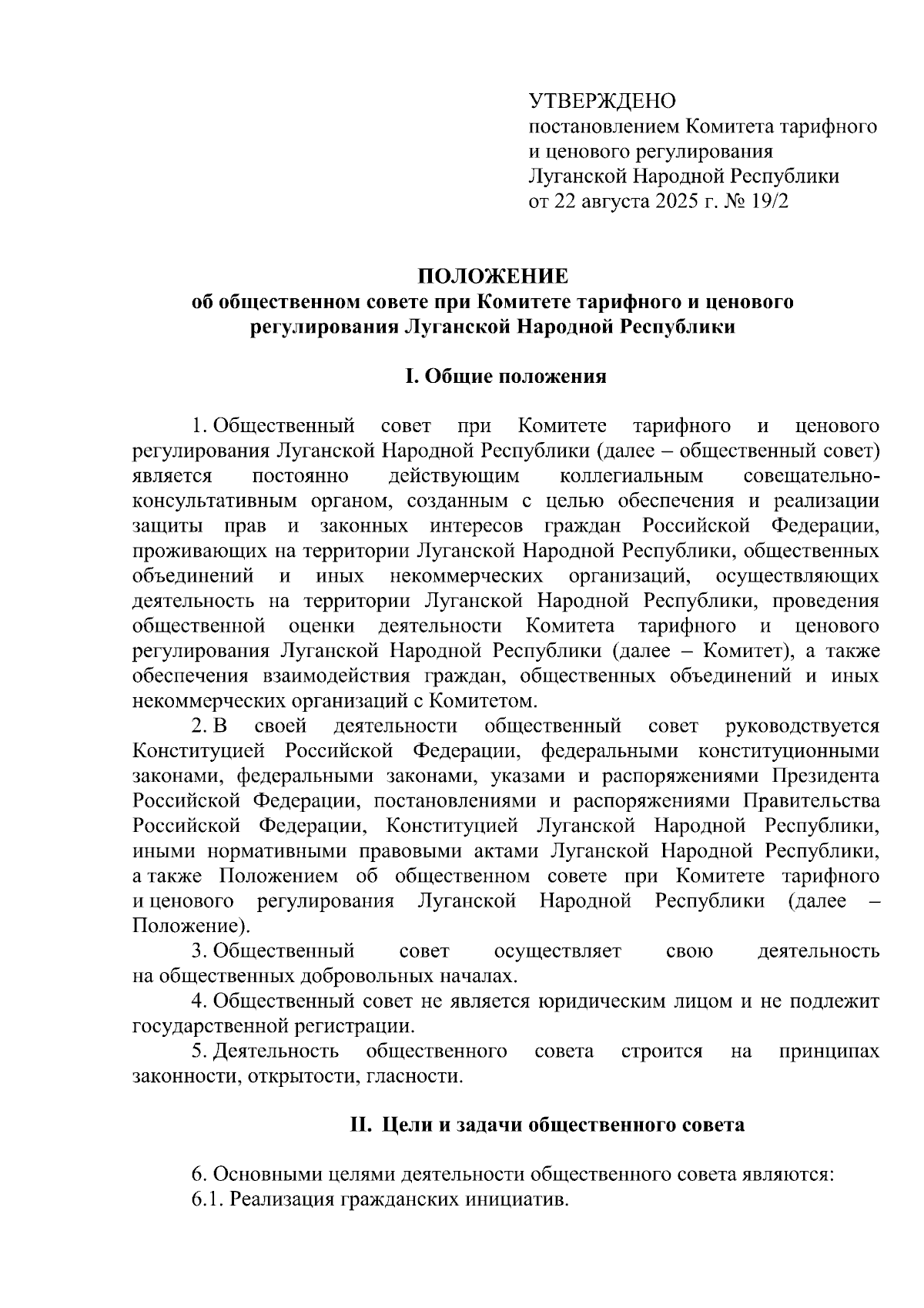 УТВЕРЖДЕНО
постановлением Комитета тарифного и ценового регулирования Луганской Народной Республики
от 22 августа 2025 г. № 19/2

ПОЛОЖЕНИЕ
об общественном совете при Комитете тарифного и ценового регулирования Луганской Народной Республики

I. Общие положения

1. Общественный совет при Комитете тарифного и ценового регулирования Луганской Народной Республики (далее – общественный совет) является постоянно действующим коллегиальным совещательно-консультативным органом, созданным с целью обеспечения и реализации защиты прав и законных интересов граждан Российской Федерации, проживающих на территории Луганской Народной Республики, общественных объединений и иных некоммерческих организаций, осуществляющих деятельность на территории Луганской Народной Республики, проведения общественной оценки деятельности Комитета тарифного и ценового регулирования Луганской Народной Республики (далее – Комитет), а также обеспечения взаимодействия граждан, общественных объединений и иных некоммерческих организаций с Комитетом.
2. В своей деятельности общественный совет руководствуется Конституцией Российской Федерации, федеральными конституционными законами, федеральными законами, указами и распоряжениями Президента Российской Федерации, постановлениями и распоряжениями Правительства Российской Федерации, Конституцией Луганской Народной Республики, иными нормативными правовыми актами Луганской Народной Республики, а также Положением об общественном совете при Комитете тарифного и ценового регулирования Луганской Народной Республики (далее – Положение).
3. Общественный совет осуществляет свою деятельность на общественных добровольных началах.
4. Общественный совет не является юридическим лицом и не подлежит государственной регистрации.
5. Деятельность общественного совета строится на принципах законности, открытости, гласности.

II. Цели и задачи общественного совета

6. Основными целями деятельности общественного совета являются:
6.1. Реализация гражданских инициатив.